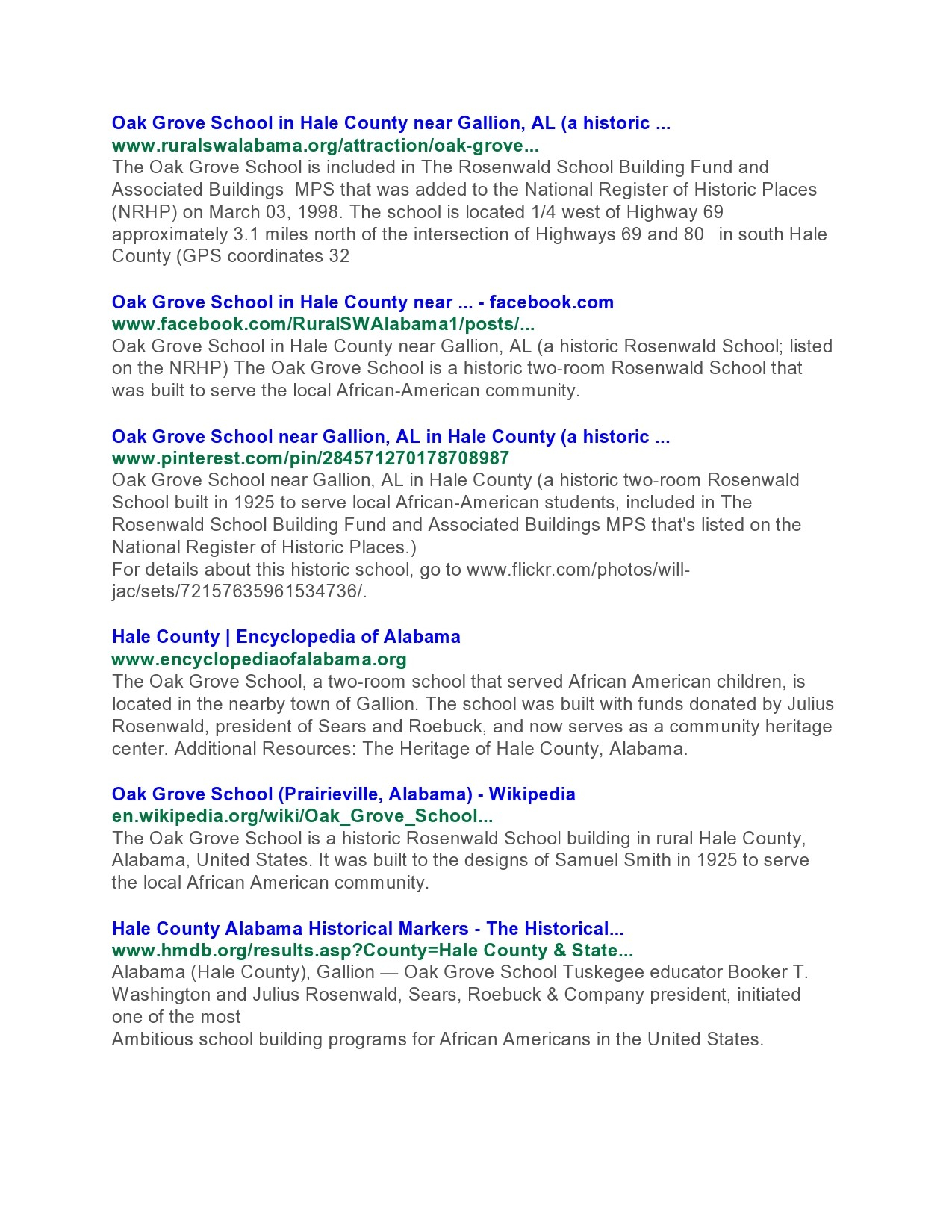 Oak Grove School in Hale County near Gallion, AL (a historic ...
www.ruralswalabama.org/attraction/oak-grove...
The Oak Grove School is included in The Rosenwald School Building Fund and Associated Buildings MPS that was added to the National Register of Historic Places (NRHP) on March 03, 1998. The school is located 1/4 west of Highway 69 approximately 3.1 miles north of the intersection of Highways 69 and 80 in south Hale County (GPS coordinates 32

Oak Grove School in Hale County near ... - facebook.com
www.facebook.com/RuralSWAlabama1/posts/...
Oak Grove School in Hale County near Gallion, AL (a historic Rosenwald School; listed on the NRHP) The Oak Grove School is a historic two-room Rosenwald School that was built to serve the local African-American community.

Oak Grove School near Gallion, AL in Hale County (a historic ...
www.pinterest.com/pin/284571270178708987
Oak Grove School near Gallion, AL in Hale County (a historic two-room Rosenwald School built in 1925 to serve local African-American students, included in The Rosenwald School Building Fund and Associated Buildings MPS that's listed on the National Register of Historic Places.)
For details about this historic school, go to www.flickr.com/photos/will-jac/sets/72157635961534736/.

Hale County | Encyclopedia of Alabama
www.encyclopediaofalabama.org
The Oak Grove School, a two-room school that served African American children, is located in the nearby town of Gallion. The school was built with funds donated by Julius Rosenwald, president of Sears and Roebuck, and now serves as a community heritage center. Additional Resources: The Heritage of Hale County, Alabama.

Oak Grove School (Prairieville, Alabama) - Wikipedia
en.wikipedia.org/wiki/Oak_Grove_School...
The Oak Grove School is a historic Rosenwald School building in rural Hale County, Alabama, United States. It was built to the designs of Samuel Smith in 1925 to serve the local African American community.

Hale County Alabama Historical Markers - The Historical...
www.hmdb.org/results.asp?County=Hale County & State...
Alabama (Hale County), Gallion — Oak Grove School Tuskegee educator Booker T. Washington and Julius Rosenwald, Sears, Roebuck & Company president, initiated one of the most
Ambitious school building programs for African Americans in the United States.